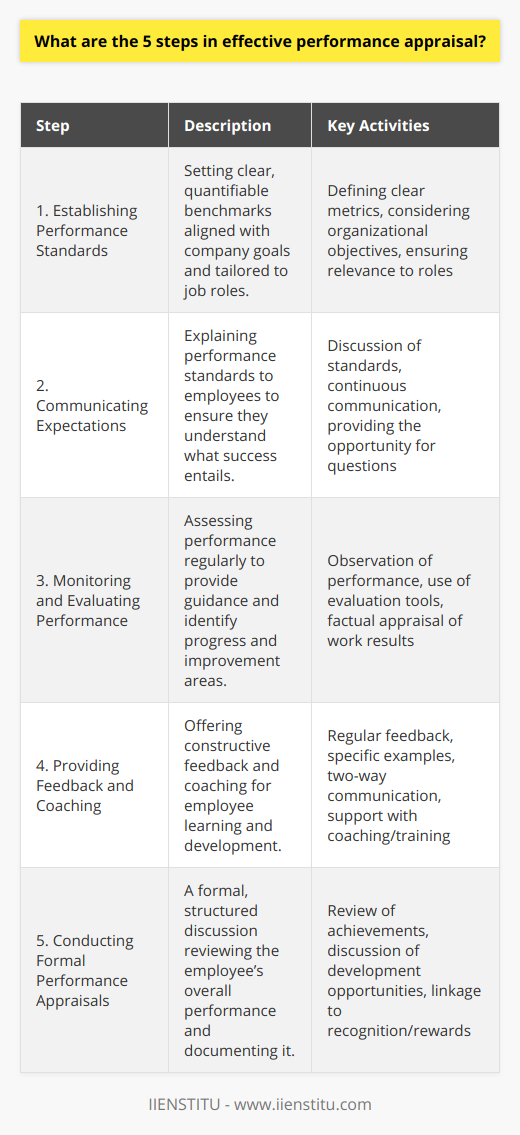 What are the 5 steps in effective performance appraisal?

| Step | Description | Key Activities |
|---|---|---|
| 1. Establishing Performance Standards | Setting clear, quantifiable benchmarks aligned with company goals and tailored to job roles. | Defining clear metrics, considering organizational objectives, ensuring relevance to roles |
| 2. Communicating Expectations | Explaining performance standards to employees to ensure they understand what success entails. | Discussion of standards, continuous communication, providing the opportunity for questions |
| 3. Monitoring and Evaluating Performance | Assessing performance regularly to provide guidance and identify progress and improvement areas. | Observation of performance, use of evaluation tools, factual appraisal of work results |
| 4. Providing Feedback and Coaching | Offering constructive feedback and coaching for employee learning and development. | Regular feedback, specific examples, two-way communication, support with coaching/training |
| 5. Conducting Formal Performance Appraisals | A formal, structured discussion reviewing the employee's overall performance and documenting it. | Review of achievements, discussion of development opportunities, linkage to recognition/rewards |

IIENSTITU - www.iienstitu.com